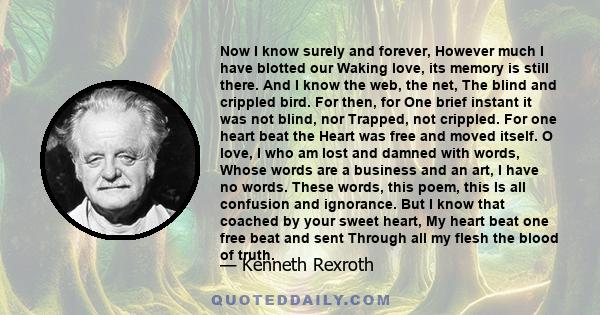 Now I know surely and forever, However much I have blotted our Waking love, its memory is still there. And I know the web, the net, The blind and crippled bird. For then, for One brief instant it was not blind, nor Trapped, not crippled. For one heart beat the Heart was free and moved itself. O love, I who am lost and damned with words, Whose words are a business and an art, I have no words. These words, this poem, this Is all confusion and ignorance. But I know that coached by your sweet heart, My heart beat one free beat and sent Through all my flesh the blood of truth.

— Kenneth Rexroth

QUOTEDDAILY.COM